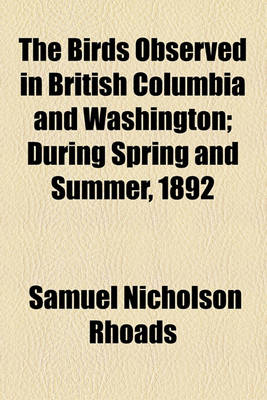 The Birds Observed in British Columbia and Washington; During Spring and Summer, 1892

Samuel Nicholson Rhoads